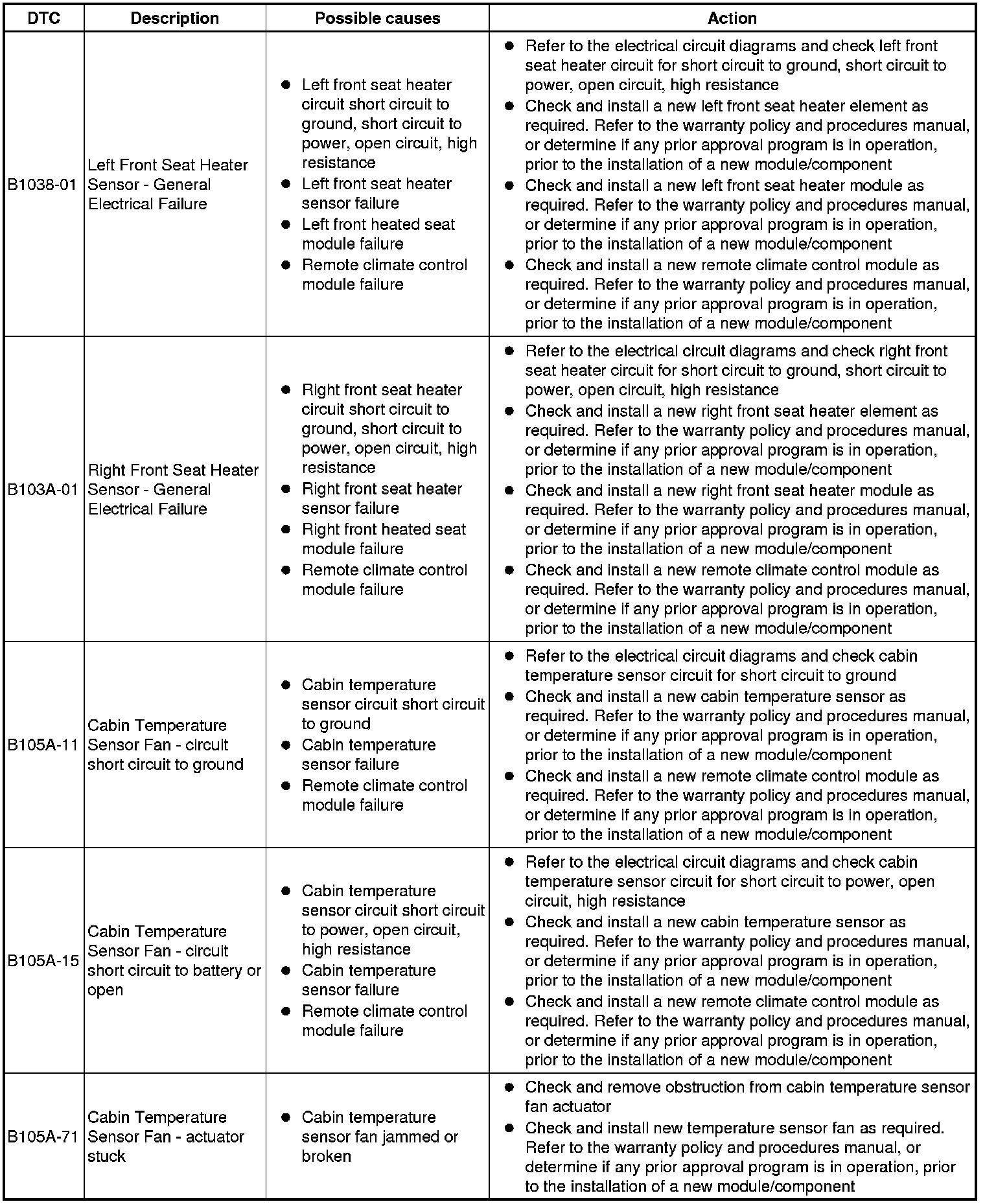 | DTC | Description | Possible causes | Action |
|---|---|---|---|
| B1038-01 | Left Front Seat Heater Sensor - General Electrical Failure | ● Left front seat heater circuit short circuit to ground, short circuit to power, open circuit, high resistance ● Left front seat heater sensor failure ● Left front heated seat module failure ● Remote climate control module failure | ● Refer to the electrical circuit diagrams and check left front seat heater circuit for short circuit to ground, short circuit to power, open circuit, high resistance ● Check and install a new left front seat heater element as required. Refer to the warranty policy and procedures manual, or determine if any prior approval program is in operation, prior to the installation of a new module/component ● Check and install a new left front seat heater module as required. Refer to the warranty policy and procedures manual, or determine if any prior approval program is in operation, prior to the installation of a new module/component ● Check and install a new remote climate control module as required. Refer to the warranty policy and procedures manual, or determine if any prior approval program is in operation, prior to the installation of a new module/component |
| B103A-01 | Right Front Seat Heater Sensor - General Electrical Failure | ● Right front seat heater circuit short circuit to ground, short circuit to power, open circuit, high resistance ● Right front seat heater sensor failure ● Right front heated seat module failure ● Remote climate control module failure | ● Refer to the electrical circuit diagrams and check right front seat heater circuit for short circuit to ground, short circuit to power, open circuit, high resistance ● Check and install a new right front seat heater element as required. Refer to the warranty policy and procedures manual, or determine if any prior approval program is in operation, prior to the installation of a new module/component ● Check and install a new right front seat heater module as required. Refer to the warranty policy and procedures manual, or determine if any prior approval program is in operation, prior to the installation of a new module/component ● Check and install a new remote climate control module as required. Refer to the warranty policy and procedures manual, or determine if any prior approval program is in operation, prior to the installation of a new module/component |
| B105A-11 | Cabin Temperature Sensor Fan - circuit short circuit to ground | ● Cabin temperature sensor circuit short circuit to ground ● Cabin temperature sensor failure ● Remote climate control module failure | ● Refer to the electrical circuit diagrams and check cabin temperature sensor circuit for short circuit to ground ● Check and install a new cabin temperature sensor as required. Refer to the warranty policy and procedures manual, or determine if any prior approval program is in operation, prior to the installation of a new module/component ● Check and install a new remote climate control module as required. Refer to the warranty policy and procedures manual, or determine if any prior approval program is in operation, prior to the installation of a new module/component |
| B105A-15 | Cabin Temperature Sensor Fan - circuit short circuit to battery or open | ● Cabin temperature sensor circuit short circuit to power, open circuit, high resistance ● Cabin temperature sensor failure ● Remote climate control module failure | ● Refer to the electrical circuit diagrams and check cabin temperature sensor circuit for short circuit to power, open circuit, high resistance ● Check and install a new cabin temperature sensor as required. Refer to the warranty policy and procedures manual, or determine if any prior approval program is in operation, prior to the installation of a new module/component ● Check and install a new remote climate control module as required. Refer to the warranty policy and procedures manual, or determine if any prior approval program is in operation, prior to the installation of a new module/component |
| B105A-71 | Cabin Temperature Sensor Fan - actuator stuck | ● Cabin temperature sensor fan jammed or broken | ● Check and remove obstruction from cabin temperature sensor fan actuator ● Check and install new temperature sensor fan as required. Refer to the warranty policy and procedures manual, or determine if any prior approval program is in operation, prior to the installation of a new module/component |